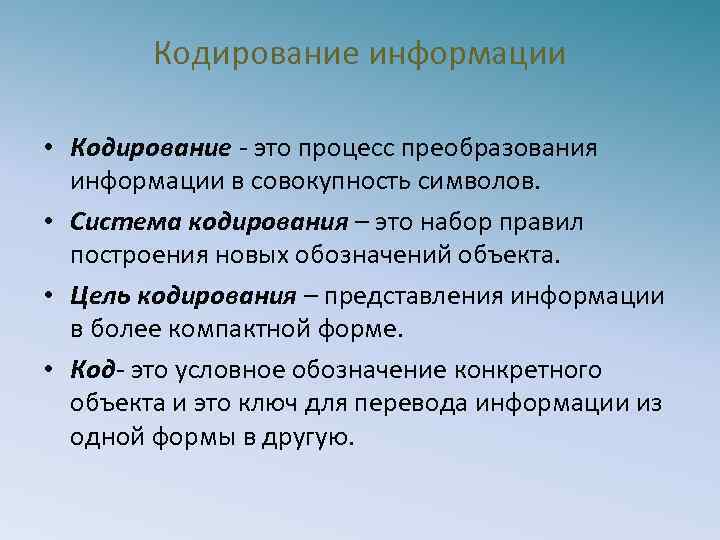 Кодирование информации

• Кодирование - это процесс преобразования информации в совокупность символов.

• Система кодирования – это набор правил построения новых обозначений объекта.

• Цель кодирования – представления информации в более компактной форме.

• Код- это условное обозначение конкретного объекта и это ключ для перевода информации из одной формы в другую.